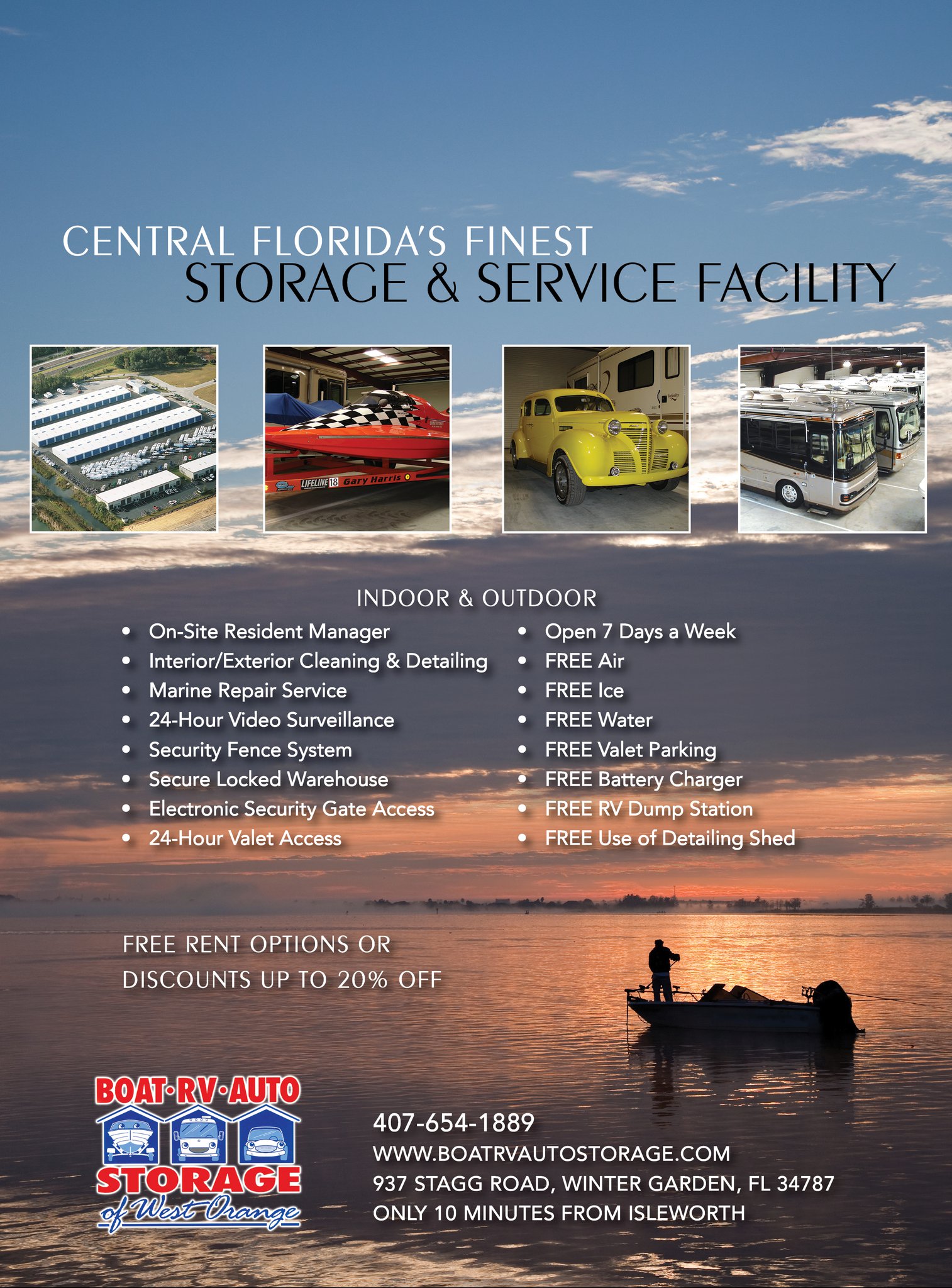 CENTRAL FLORIDA'S FINEST
STORAGE & SERVICE FACILITY

INDOOR & OUTDOOR

• On-Site Resident Manager
• Interior/Exterior Cleaning & Detailing
• Marine Repair Service
• 24-Hour Video Surveillance
• Security Fence System
• Secure Locked Warehouse
• Electronic Security Gate Access
• 24-Hour Valet Access

• Open 7 Days a Week
• FREE Air
• FREE Ice
• FREE Water
• FREE Valet Parking
• FREE Battery Charger
• FREE RV Dump Station
• FREE Use of Detailing Shed

FREE RENT OPTIONS OR
DISCOUNTS UP TO 20% OFF

BOAT·RV·AUTO
STORAGE
of West Orange

407-654-1889
WWW.BOATRVAUTOSTORAGE.COM
937 STAGG ROAD, WINTER GARDEN, FL 34787
ONLY 10 MINUTES FROM ISLEWORTH